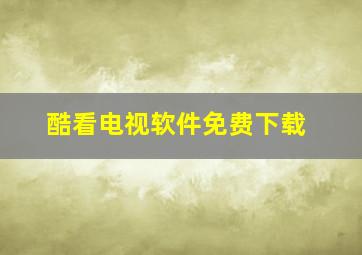 酷看电视软件免费下载